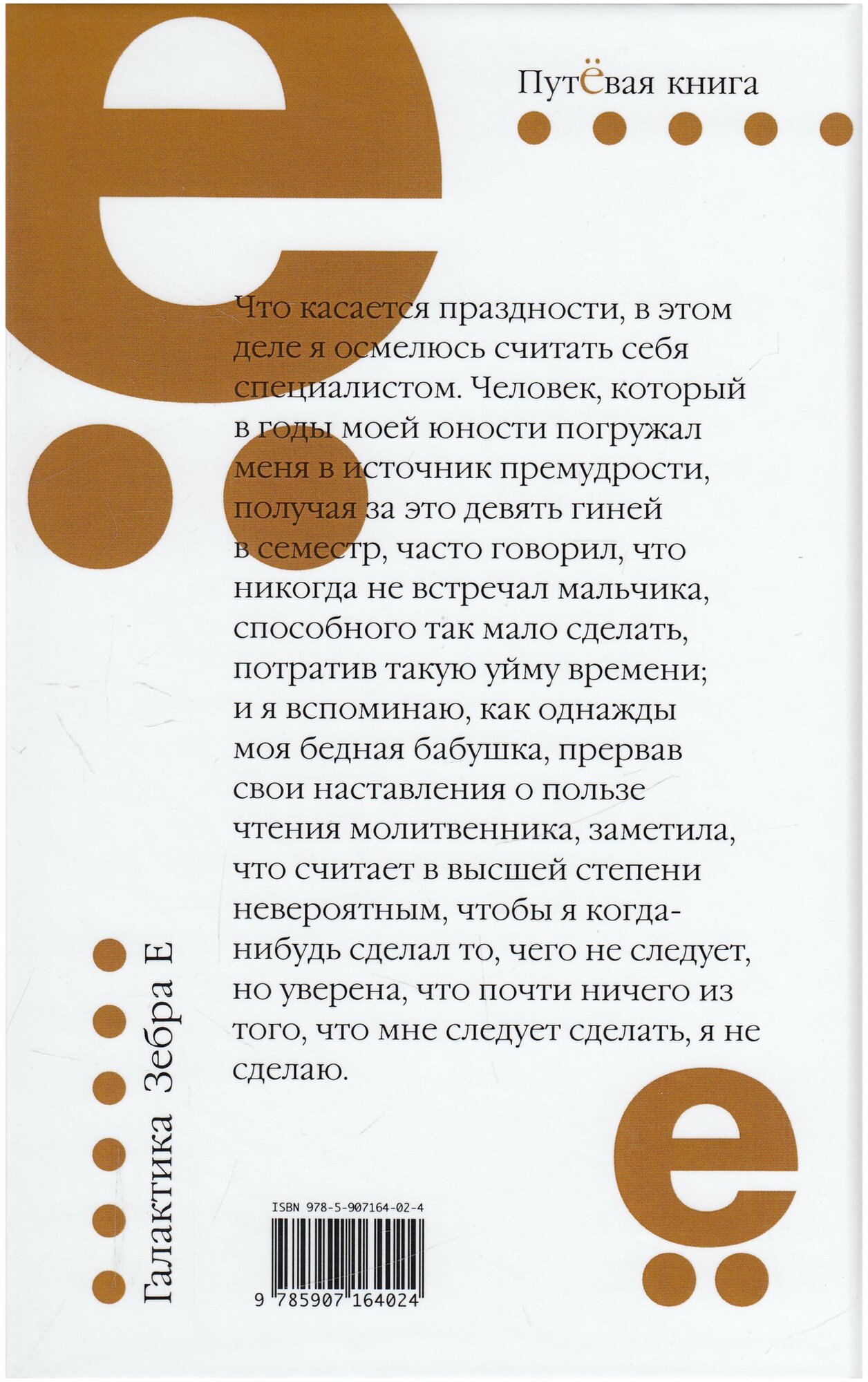 Путёвая книга

Что касается праздности, в этом деле я осмелюсь считать себя специалистом. Человек, который в годы моей юности погружал меня в источник премудрости, получая за это девять гиней в семестр, часто говорил, что никогда не встречал мальчика, способного так мало сделать, потратив такую уйму времени; и я вспоминаю, как однажды моя бедная бабушка, прервав свои наставления о пользе чтения молитвенника, заметила, что считает в высшей степени невероятным, чтобы я когда-нибудь сделал то, чего не следует, но уверена, что почти ничего из того, что мне следует сделать, я не сделаю.

Галактика Зебра Е

ISBN 978-5-907164-02-4

9 785907 164024